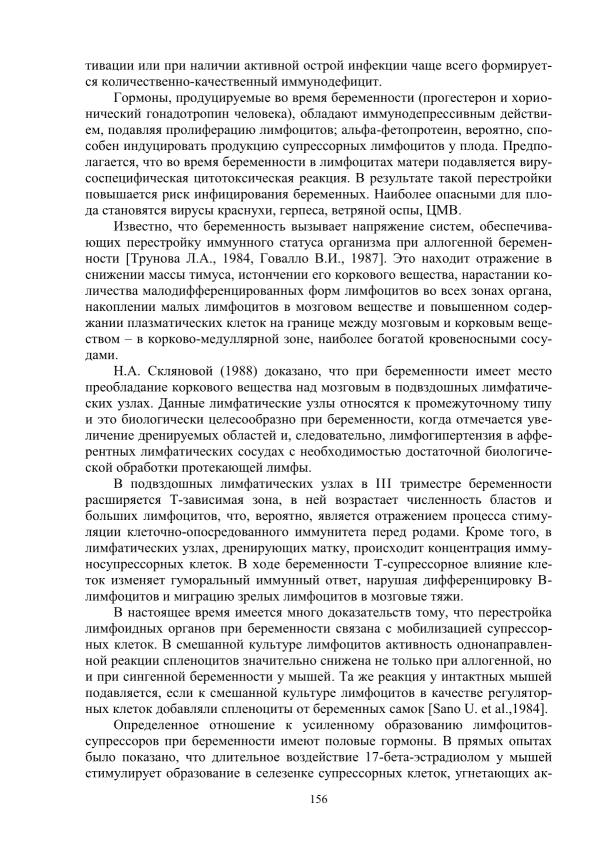 тивации или при наличии активной острой инфекции чаще всего формируется количественно-качественный иммунодефицит.

Гормоны, продуцируемые во время беременности (прогестерон и хорионический гонадотропин человека), обладают иммунодепрессивным действием, подавляя пролиферацию лимфоцитов; альфа-фетопротеин, вероятно, способен индуцировать продукцию супрессорных лимфоцитов у плода. Предполагается, что во время беременности в лимфоцитах матери подавляется вирусоспецифическая цитотоксическая реакция. В результате такой перестройки повышается риск инфицирования беременных. Наиболее опасными для плода становятся вирусы краснухи, герпеса, ветряной оспы, ЦМВ.

Известно, что беременность вызывает напряжение систем, обеспечивающих перестройку иммунного статуса организма при аллогенной беременности [Трунова Л.А., 1984, Говалло В.И., 1987]. Это находит отражение в снижении массы тимуса, истончении его коркового вещества, нарастании количества малодифференцированных форм лимфоцитов во всех зонах органа, накоплении малых лимфоцитов в мозговом веществе и повышенном содержании плазматических клеток на границе между мозговым и корковым веществом – в корково-медуллярной зоне, наиболее богатой кровеносными сосудами.

Н.А. Скляновой (1988) доказано, что при беременности имеет место преобладание коркового вещества над мозговым в подвздошных лимфатических узлах. Данные лимфатические узлы относятся к промежуточному типу и это биологически целесообразно при беременности, когда отмечается увеличение дренируемых областей и, следовательно, лимфогипертензия в афферентных лимфатических сосудах с необходимостью достаточной биологической обработки протекающей лимфы.

В подвздошных лимфатических узлах в III триместре беременности расширяется Т-зависимая зона, в ней возрастает численность бластов и больших лимфоцитов, что, вероятно, является отражением процесса стимуляции клеточно-опосредованного иммунитета перед родами. Кроме того, в лимфатических узлах, дренирующих матку, происходит концентрация иммуносупрессорных клеток. В ходе беременности Т-супрессорное влияние клеток изменяет гуморальный иммунный ответ, нарушая дифференцировку В-лимфоцитов и миграцию зрелых лимфоцитов в мозговые тяжи.

В настоящее время имеется много доказательств тому, что перестройка лимфоидных органов при беременности связана с мобилизацией супрессорных клеток. В смешанной культуре лимфоцитов активность однонаправленной реакции спленоцитов значительно снижена не только при аллогенной, но и при сингенной беременности у мышей. Та же реакция у интактных мышей подавляется, если к смешанной культуре лимфоцитов в качестве регуляторных клеток добавляли спленоциты от беременных самок [Sano U. et al.,1984].

Определенное отношение к усиленному образованию лимфоцитов-супрессоров при беременности имеют половые гормоны. В прямых опытах было показано, что длительное воздействие 17-бета-эстрадиолом у мышей стимулирует образование в селезенке супрессорных клеток, угнетающих ак-

156